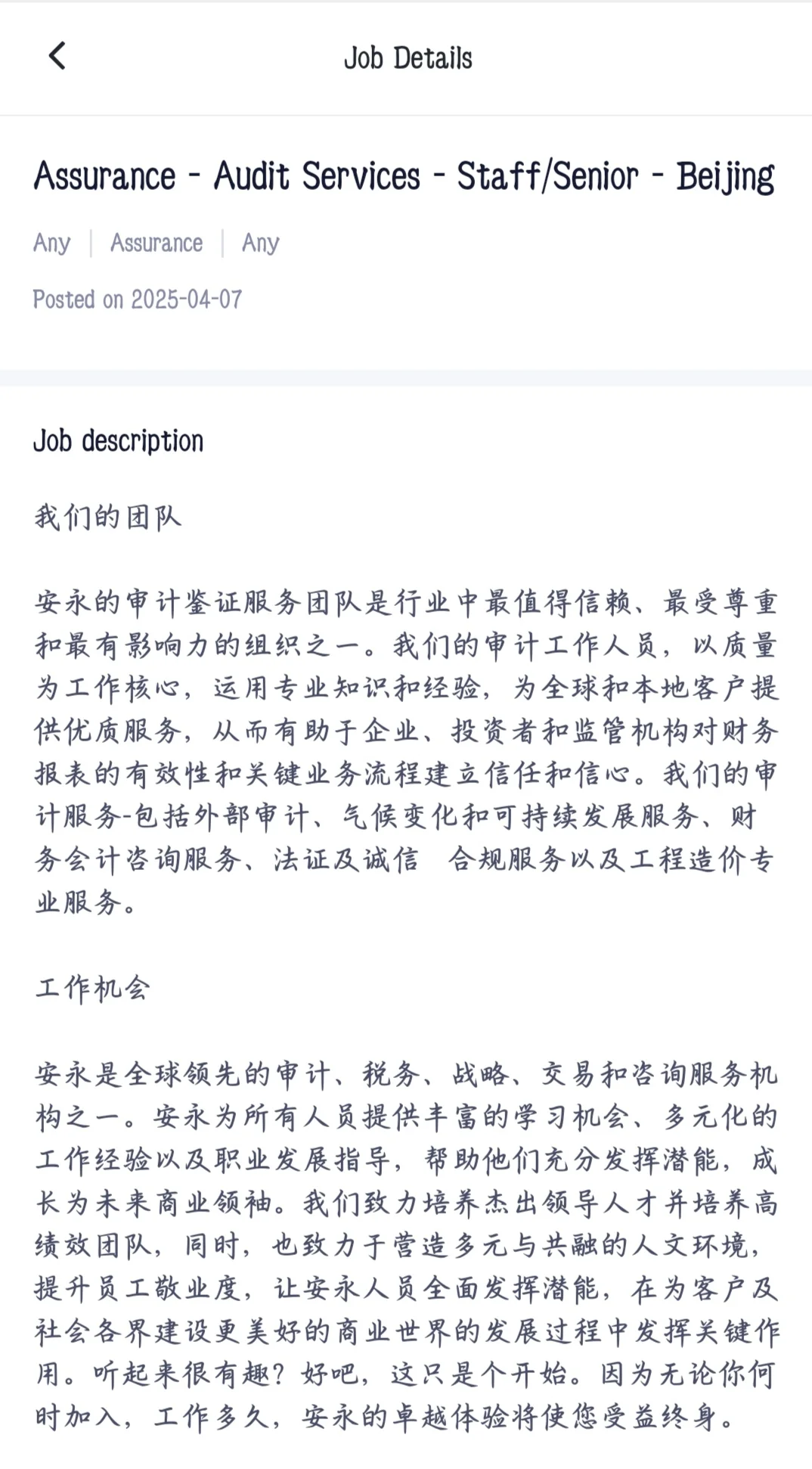 Job Details

Assurance - Audit Services - Staff/Senior - Beijing

Any | Assurance | Any

Posted on 2025-04-07

Job description

我们的团队

安永的审计鉴证服务团队是行业中最值得信赖、最受尊重和最有影响力的组织之一。我们的审计工作人员，以质量为工作核心，运用专业知识和经验，为全球和本地客户提供优质服务，从而有助于企业、投资者和监管机构对财务报表的有效性和关键业务流程建立信任和信心。我们的审计服务-包括外部审计、气候变化和可持续发展服务、财务会计咨询服务、法证及诚信 合规服务以及工程造价专业服务。

工作机会

安永是全球领先的审计、税务、战略、交易和咨询服务机构之一。安永为所有人员提供丰富的学习机会、多元化的工作经验以及职业发展指导，帮助他们充分发挥潜能，成长为未来商业领袖。我们致力培养杰出领导人才并培养高绩效团队，同时，也致力于营造多元与共融的人文环境，提升员工敬业度，让安永人员全面发挥潜能，在为客户及社会各界建设更美好的商业世界的发展过程中发挥关键作用。听起来很有趣？好吧，这只是个开始。因为无论你何时加入，工作多久，安永的卓越体验将使您受益终身。